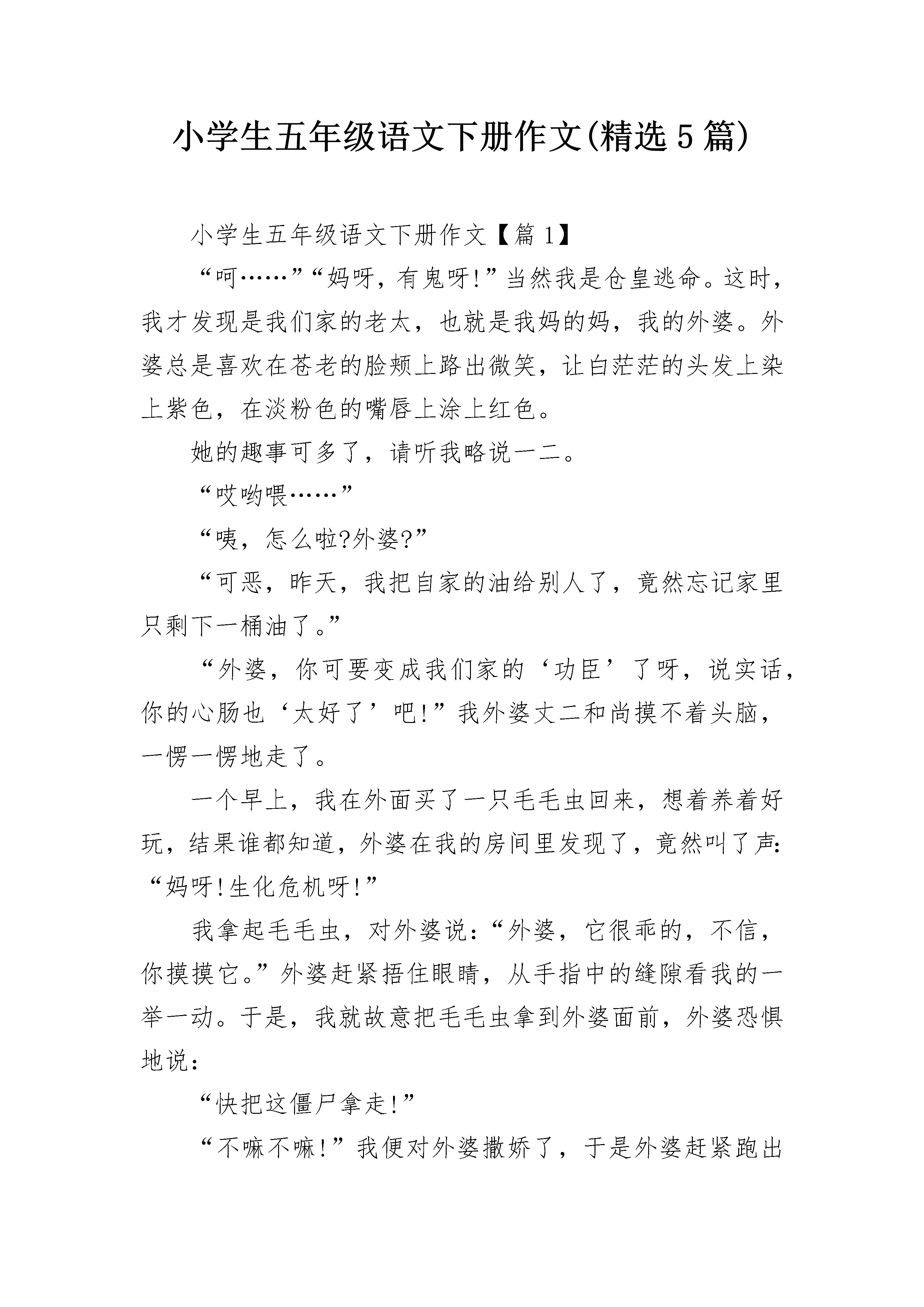 小学生五年级语文下册作文(精选5篇)

小学生五年级语文下册作文【篇1】

“呵……”“妈呀，有鬼呀!”当然我是仓皇逃命。这时，我才发现是我们家的老太，也就是我妈的妈，我的外婆。外婆总是喜欢在苍老的脸颊上路出微笑，让白茫茫的头发上染上紫色，在淡粉色的嘴唇上涂上红色。

她的趣事可多了，请听我略说一二。

“哎哟喂……”

“咦，怎么啦?外婆?”

“可恶，昨天，我把自家的油给别人了，竟然忘记家里只剩下一桶油了。”

“外婆，你可要变成我们家的‘功臣’了呀，说实话，你的心肠也‘太好了’吧!”我外婆丈二和尚摸不着头脑，一愣一愣地走了。

一个早上，我在外面买了一只毛毛虫回来，想着养着好玩，结果谁都知道，外婆在我的房间里发现了，竟然叫了声：“妈呀!生化危机呀!”

我拿起毛毛虫，对外婆说：“外婆，它很乖的，不信，你摸摸它。”外婆赶紧捂住眼睛，从手指中的缝隙看我的一举一动。于是，我就故意把毛毛虫拿到外婆面前，外婆恐惧地说：

“快把这僵尸拿走!”

“不嘛不嘛!”我便对外婆撒娇了，于是外婆赶紧跑出